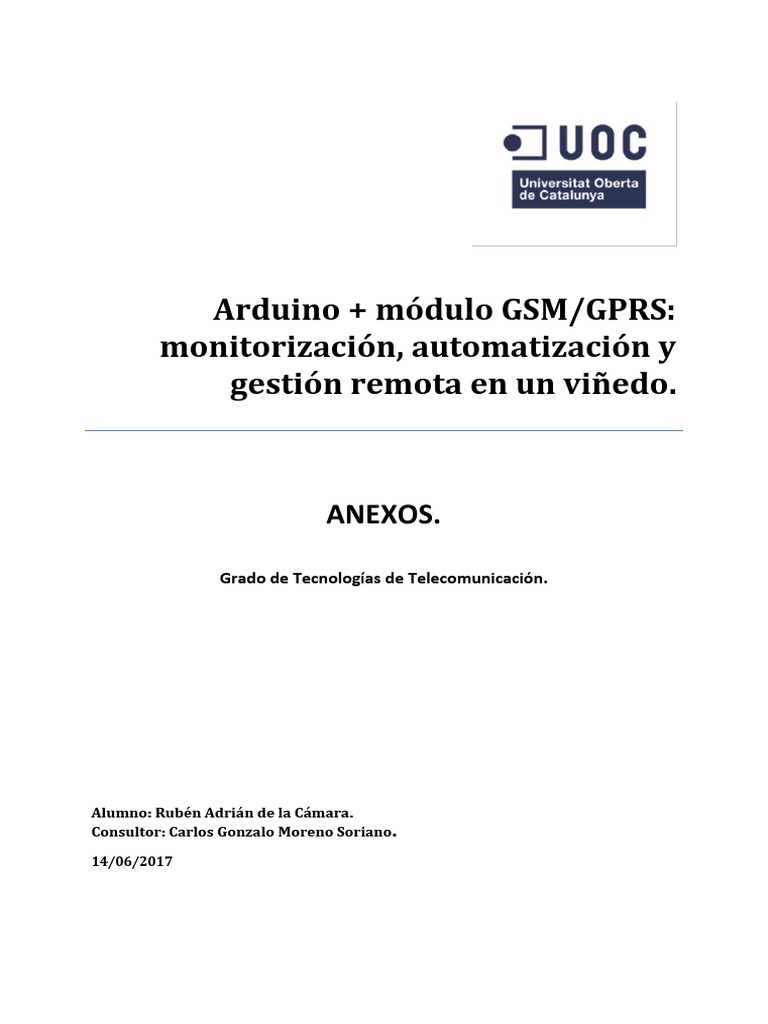 UOC
Universitat Oberta de Catalunya

Arduino + módulo GSM/GPRS: monitorización, automatización y gestión remota en un viñedo.

ANEXOS.

Grado de Tecnologías de Telecomunicación.

Alumno: Rubén Adrián de la Cámara.
Consultor: Carlos Gonzalo Moreno Soriano.

14/06/2017